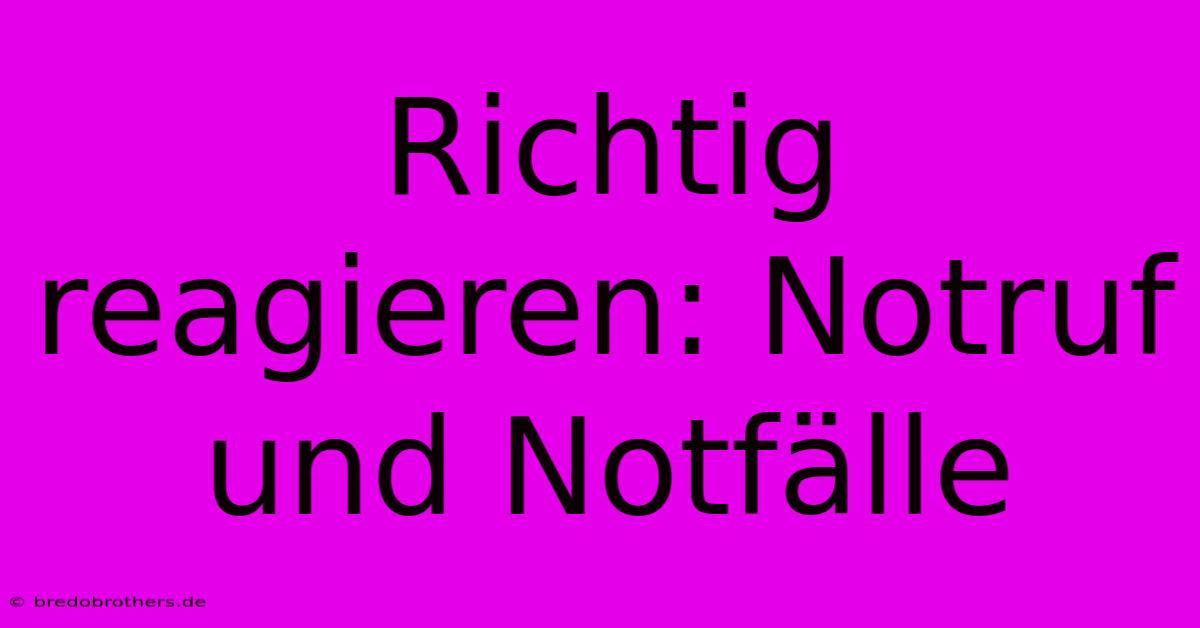 Richtig reagieren: Notruf und Notfälle

© bredobrothers.de